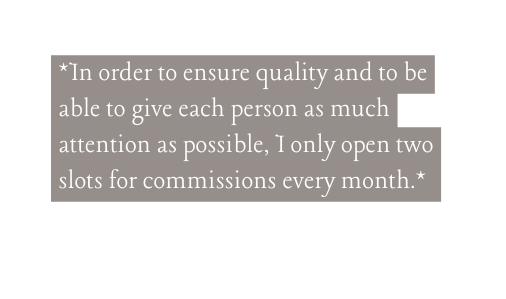 *In order to ensure quality and to be able to give each person as much attention as possible, I only open two slots for commissions every month.*